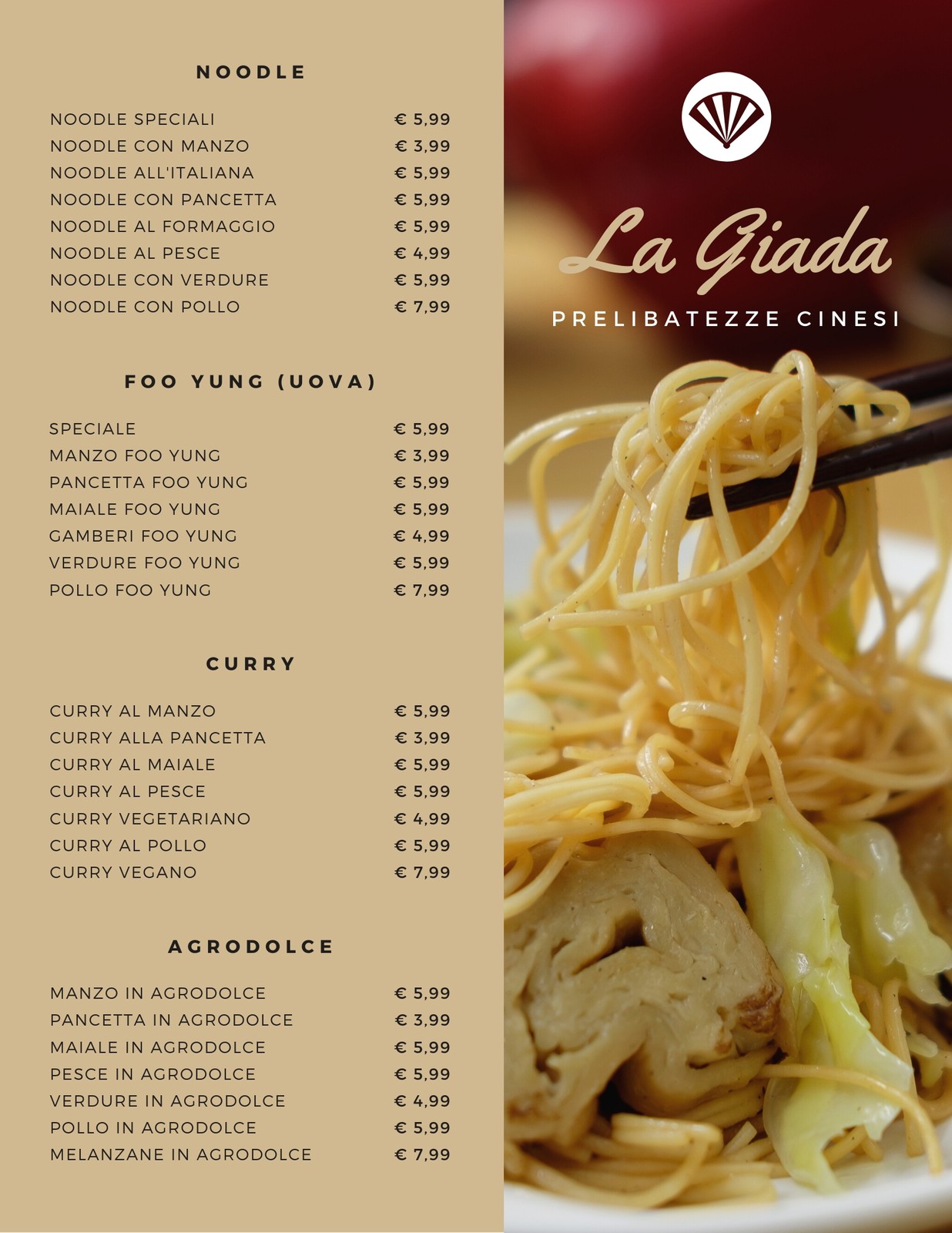 NOODLE

NOODLE SPECIALI € 5,99
NOODLE CON MANZO € 3,99
NOODLE ALL'ITALIANA € 5,99
NOODLE CON PANCETTA € 5,99
NOODLE AL FORMAGGIO € 5,99
NOODLE AL PESCE € 4,99
NOODLE CON VERDURE € 5,99
NOODLE CON POLLO € 7,99

FOO YUNG (UOVA)

SPECIALE € 5,99
MANZO FOO YUNG € 3,99
PANCETTA FOO YUNG € 5,99
MAIALE FOO YUNG € 5,99
GAMBERI FOO YUNG € 4,99
VERDURE FOO YUNG € 5,99
POLLO FOO YUNG € 7,99

CURRY

CURRY AL MANZO € 5,99
CURRY ALLA PANCETTA € 3,99
CURRY AL MAIALE € 5,99
CURRY AL PESCE € 5,99
CURRY VEGETARIANO € 4,99
CURRY AL POLLO € 5,99
CURRY VEGANO € 7,99

AGRODOLCE

MANZO IN AGRODOLCE € 5,99
PANCETTA IN AGRODOLCE € 3,99
MAIALE IN AGRODOLCE € 5,99
PESCE IN AGRODOLCE € 5,99
VERDURE IN AGRODOLCE € 4,99
POLLO IN AGRODOLCE € 5,99
MELANZANE IN AGRODOLCE € 7,99

La Giada

PRELIBATEZZE CINESI